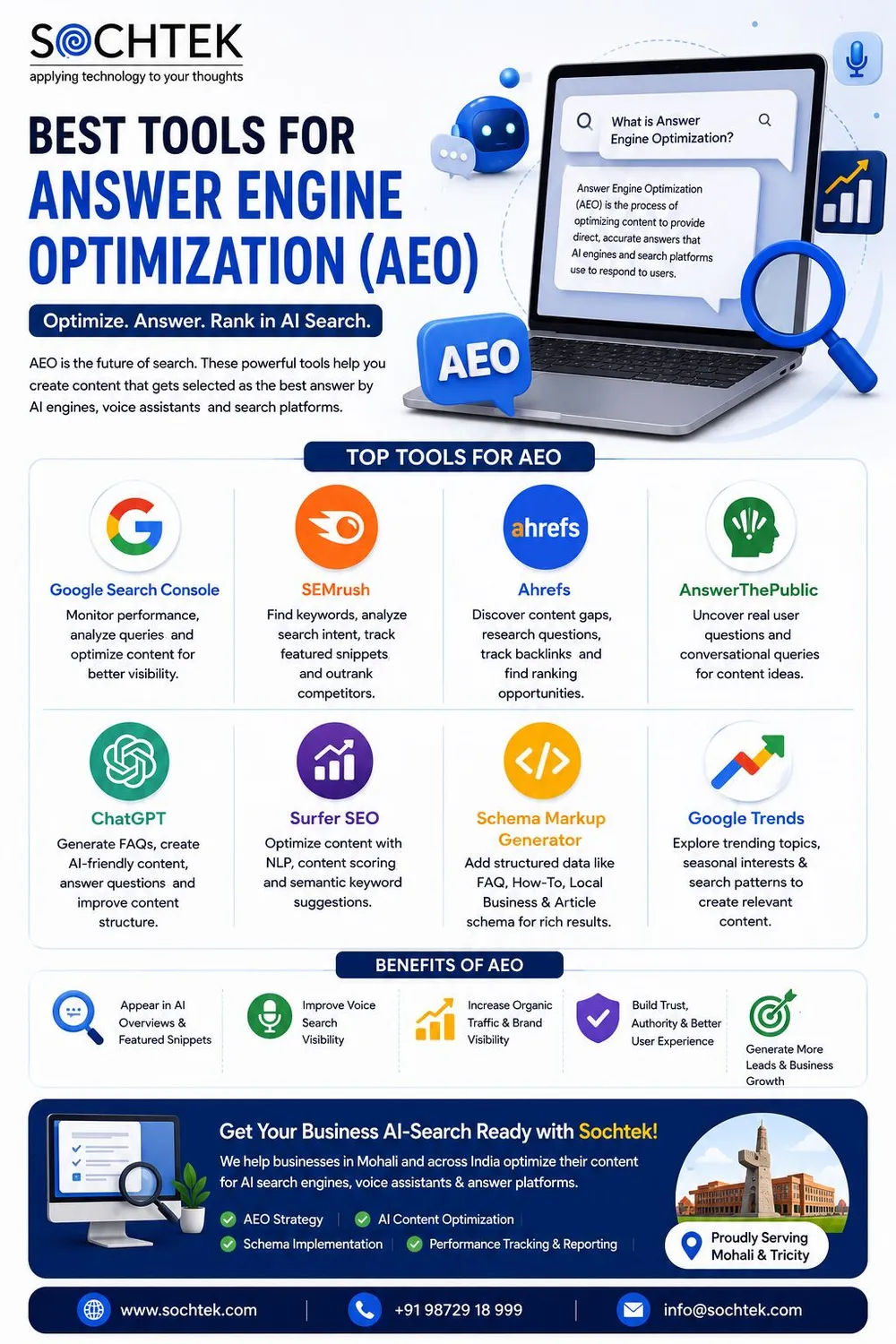 SOCHTEK
applying technology to your thoughts

BEST TOOLS FOR
ANSWER ENGINE
OPTIMIZATION (AEO)

Optimize. Answer. Rank in AI Search.

AEO is the future of search. These powerful tools help you create content that gets selected as the best answer by AI engines, voice assistants and search platforms.

What is Answer Engine Optimization?

Answer Engine Optimization (AEO) is the process of optimizing content to provide direct, accurate answers that AI engines and search platforms use to respond to users.

AEO

TOP TOOLS FOR AEO

Google Search Console
Monitor performance, analyze queries and optimize content for better visibility.

SEMrush
Find keywords, analyze search intent, track featured snippets and outrank competitors.

ahrefs

Ahrefs
Discover content gaps, research questions, track backlinks and find ranking opportunities.

AnswerThePublic
Uncover real user questions and conversational queries for content ideas.

ChatGPT
Generate FAQs, create AI-friendly content, answer questions and improve content structure.

Surfer SEO
Optimize content with NLP, content scoring and semantic keyword suggestions.

Schema Markup Generator
Add structured data like FAQ, How-To, Local Business & Article schema for rich results.

Google Trends
Explore trending topics, seasonal interests & search patterns to create relevant content.

BENEFITS OF AEO

Appear in AI Overviews & Featured Snippets

Improve Voice Search Visibility

Increase Organic Traffic & Brand Visibility

Build Trust, Authority & Better User Experience

Generate More Leads & Business Growth

Get Your Business AI-Search Ready with Sochtek!
We help businesses in Mohali and across India optimize their content for AI search engines, voice assistants & answer platforms.

AEO Strategy
AI Content Optimization
Schema Implementation
Performance Tracking & Reporting

Proudly Serving Mohali & Tricity

www.sochtek.com
+91 98729 18 999
info@sochtek.com